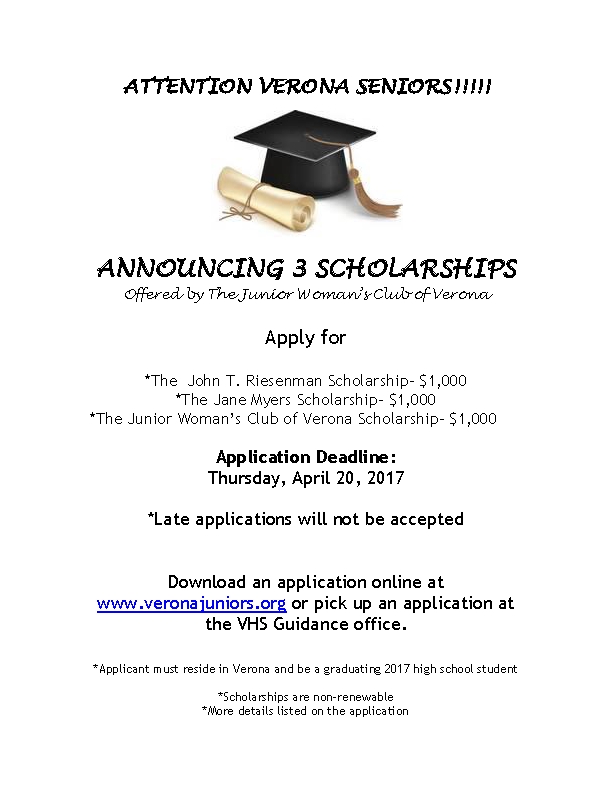 ATTENTION VERONA SENIORS!!!!!

ANNOUNCING 3 SCHOLARSHIPS
Offered by The Junior Woman's Club of Verona

Apply for

*The John T. Riesenman Scholarship- $1,000
*The Jane Myers Scholarship- $1,000
*The Junior Woman's Club of Verona Scholarship- $1,000

Application Deadline:
Thursday, April 20, 2017

*Late applications will not be accepted

Download an application online at www.veronajuniors.org or pick up an application at the VHS Guidance office.

*Applicant must reside in Verona and be a graduating 2017 high school student

*Scholarships are non-renewable
*More details listed on the application